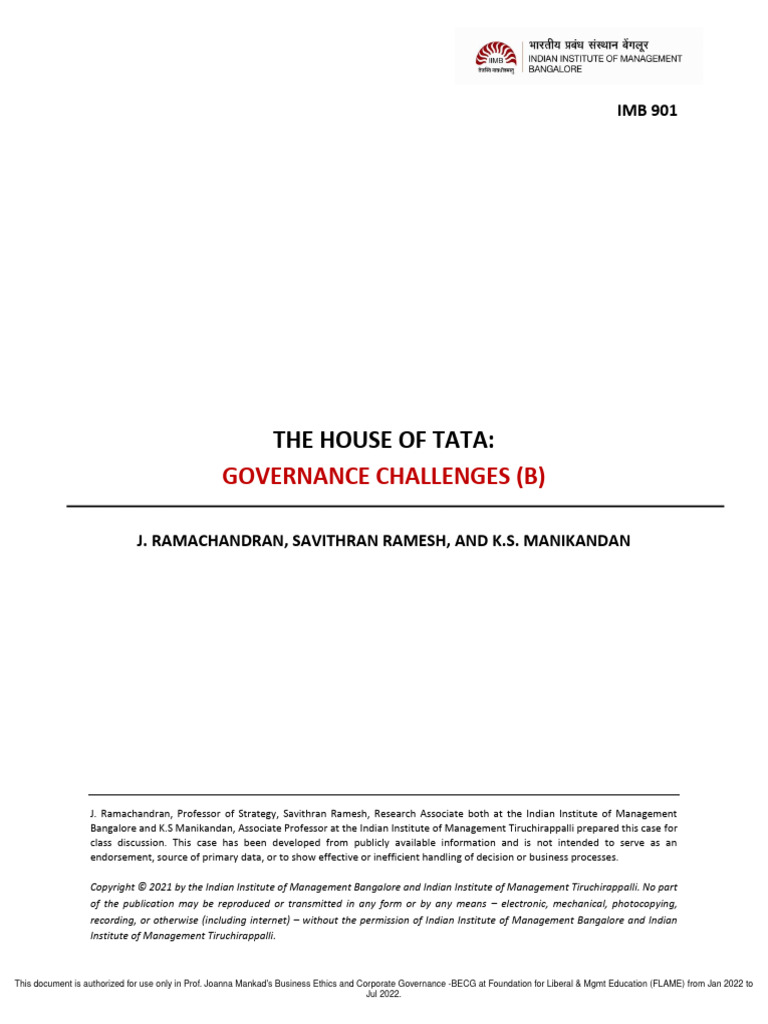 IIMB तेजस्वि नावधीतमस्तु भारतीय प्रबंध संस्थान बेंगलूर
INDIAN INSTITUTE OF MANAGEMENT BANGALORE

IMB 901

THE HOUSE OF TATA:
GOVERNANCE CHALLENGES (B)

J. RAMACHANDRAN, SAVITHRAN RAMESH, AND K.S. MANIKANDAN

J. Ramachandran, Professor of Strategy, Savithran Ramesh, Research Associate both at the Indian Institute of Management Bangalore and K.S Manikandan, Associate Professor at the Indian Institute of Management Tiruchirappalli prepared this case for class discussion. This case has been developed from publicly available information and is not intended to serve as an endorsement, source of primary data, or to show effective or inefficient handling of decision or business processes.

Copyright © 2021 by the Indian Institute of Management Bangalore and Indian Institute of Management Tiruchirappalli. No part of the publication may be reproduced or transmitted in any form or by any means – electronic, mechanical, photocopying, recording, or otherwise (including internet) – without the permission of Indian Institute of Management Bangalore and Indian Institute of Management Tiruchirappalli.

This document is authorized for use only in Prof. Joanna Mankad's Business Ethics and Corporate Governance -BECG at Foundation for Liberal & Mgmt Education (FLAME) from Jan 2022 to Jul 2022.